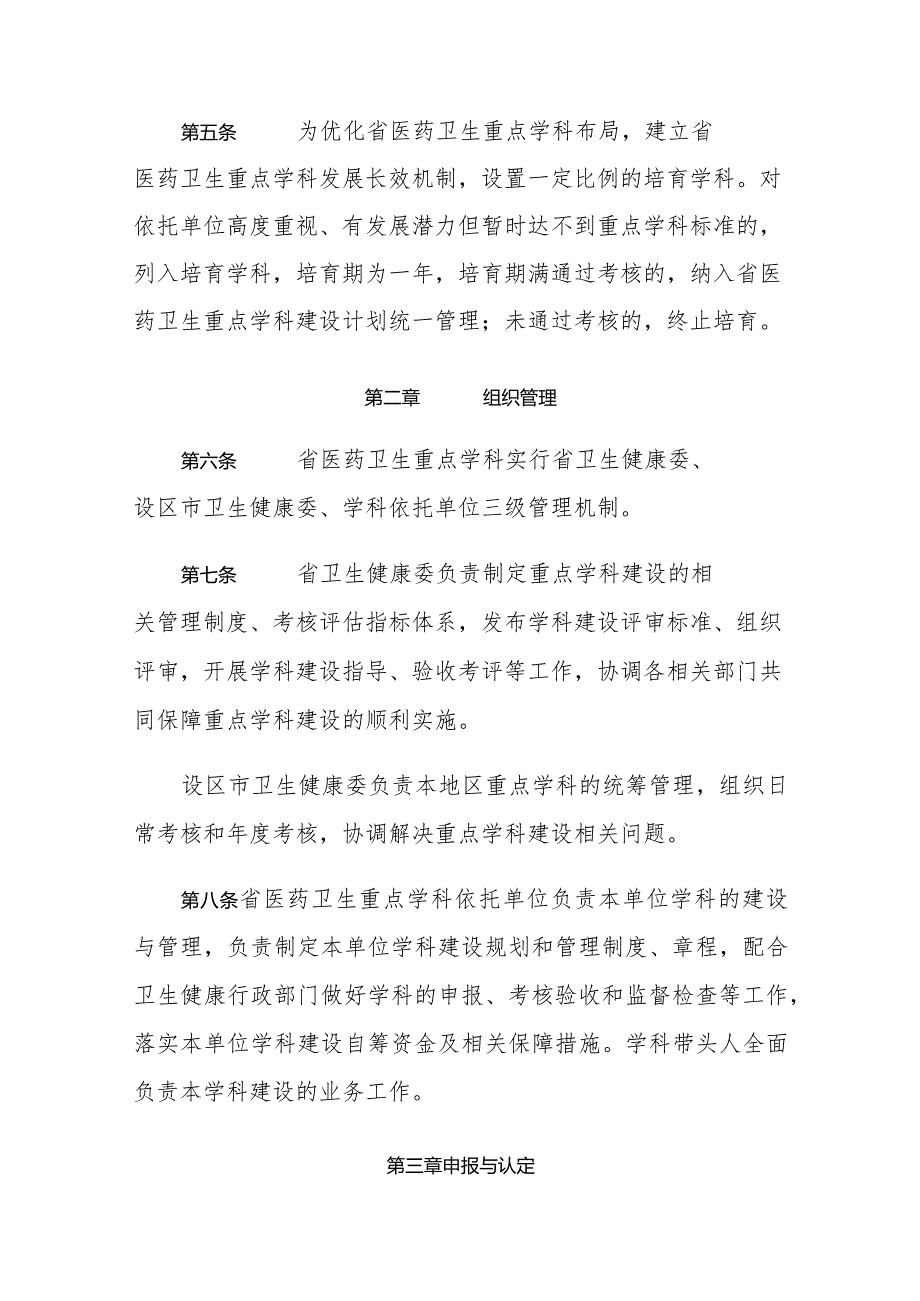 第五条　为优化省医药卫生重点学科布局，建立省医药卫生重点学科发展长效机制，设置一定比例的培育学科。对依托单位高度重视、有发展潜力但暂时达不到重点学科标准的，列入培育学科，培育期为一年，培育期满通过考核的，纳入省医药卫生重点学科建设计划统一管理；未通过考核的，终止培育。

第二章　组织管理

第六条　省医药卫生重点学科实行省卫生健康委、设区市卫生健康委、学科依托单位三级管理机制。

第七条　省卫生健康委负责制定重点学科建设的相关管理制度、考核评估指标体系，发布学科建设评审标准、组织评审，开展学科建设指导、验收考评等工作，协调各相关部门共同保障重点学科建设的顺利实施。

设区市卫生健康委负责本地区重点学科的统筹管理，组织日常考核和年度考核，协调解决重点学科建设相关问题。

第八条省医药卫生重点学科依托单位负责本单位学科的建设与管理，负责制定本单位学科建设规划和管理制度、章程，配合卫生健康行政部门做好学科的申报、考核验收和监督检查等工作，落实本单位学科建设自筹资金及相关保障措施。学科带头人全面负责本学科建设的业务工作。

第三章申报与认定